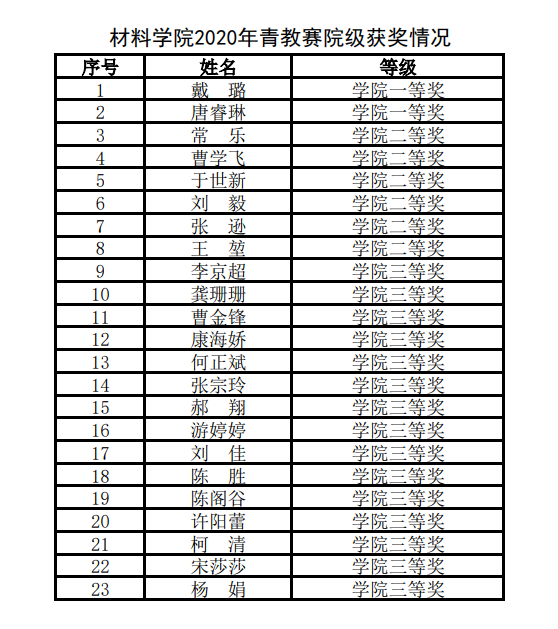 材料学院2020年青教赛院级获奖情况

| 序号 | 姓名 | 等级 |
|---|---|---|
| 1 | 戴 璐 | 学院一等奖 |
| 2 | 唐睿琳 | 学院一等奖 |
| 3 | 常 乐 | 学院二等奖 |
| 4 | 曹学飞 | 学院二等奖 |
| 5 | 于世新 | 学院二等奖 |
| 6 | 刘 毅 | 学院二等奖 |
| 7 | 张 逊 | 学院二等奖 |
| 8 | 王 堃 | 学院二等奖 |
| 9 | 李京超 | 学院三等奖 |
| 10 | 龚珊珊 | 学院三等奖 |
| 11 | 曹金锋 | 学院三等奖 |
| 12 | 康海娇 | 学院三等奖 |
| 13 | 何正斌 | 学院三等奖 |
| 14 | 张宗玲 | 学院三等奖 |
| 15 | 郝 翔 | 学院三等奖 |
| 16 | 游婷婷 | 学院三等奖 |
| 17 | 刘 佳 | 学院三等奖 |
| 18 | 陈 胜 | 学院三等奖 |
| 19 | 陈阁谷 | 学院三等奖 |
| 20 | 许阳蕾 | 学院三等奖 |
| 21 | 柯 清 | 学院三等奖 |
| 22 | 宋莎莎 | 学院三等奖 |
| 23 | 杨 娟 | 学院三等奖 |